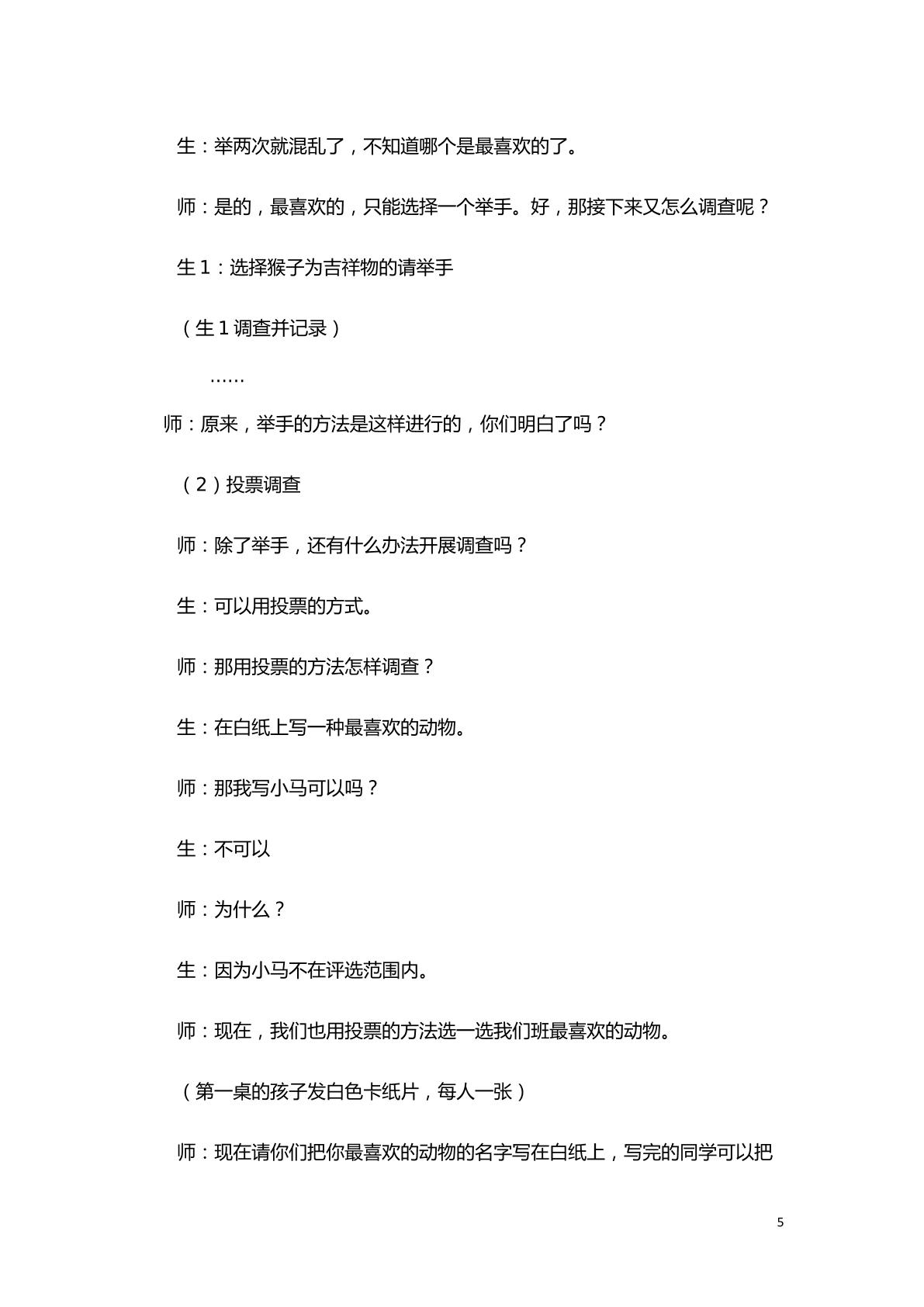 生：举两次就混乱了，不知道哪个是最喜欢的了。

师：是的，最喜欢的，只能选择一个举手。好，那接下来又怎么调查呢？

生1：选择猴子为吉祥物的请举手

（生1调查并记录）

……

师：原来，举手的方法是这样进行的，你们明白了吗？

（2）投票调查

师：除了举手，还有什么办法开展调查吗？

生：可以用投票的方式。

师：那用投票的方法怎样调查？

生：在白纸上写一种最喜欢的动物。

师：那我写小马可以吗？

生：不可以

师：为什么？

生：因为小马不在评选范围内。

师：现在，我们也用投票的方法选一选我们班最喜欢的动物。

（第一桌的孩子发白色卡纸片，每人一张）

师：现在请你们把你最喜欢的动物的名字写在白纸上，写完的同学可以把

5